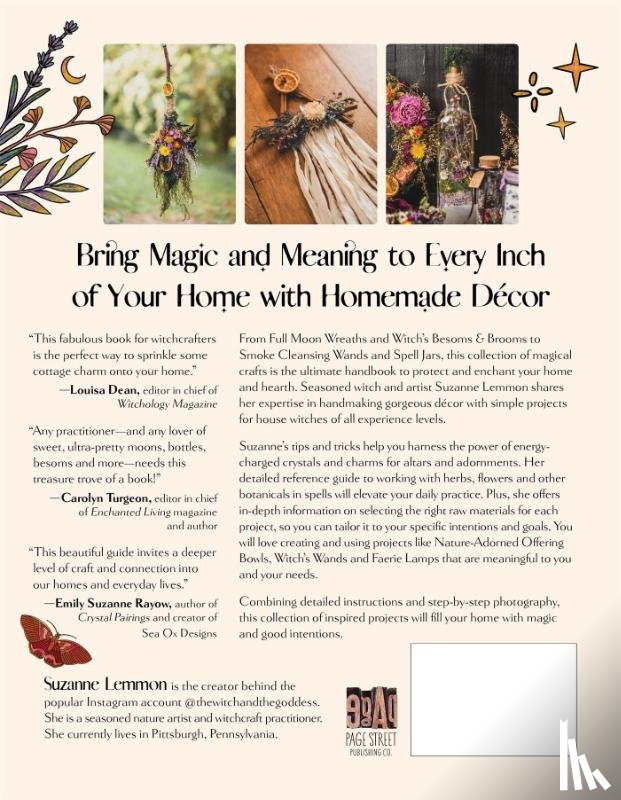 Bring Magic and Meaning to Every Inch of Your Home with Homemade Décor

"This fabulous book for witchcrafters is the perfect way to sprinkle some cottage charm onto your home."
—Louisa Dean, editor in chief of Witchology Magazine

"Any practitioner—and any lover of sweet, ultra-pretty moons, bottles, besoms and more—needs this treasure trove of a book!"
—Carolyn Turgeon, editor in chief of Enchanted Living magazine and author

"This beautiful guide invites a deeper level of craft and connection into our homes and everyday lives."
—Emily Suzanne Rayow, author of Crystal Pairings and creator of Sea Ox Designs

From Full Moon Wreaths and Witch's Besoms & Brooms to Smoke Cleansing Wands and Spell Jars, this collection of magical crafts is the ultimate handbook to protect and enchant your home and hearth. Seasoned witch and artist Suzanne Lemmon shares her expertise in handmaking gorgeous décor with simple projects for house witches of all experience levels.

Suzanne's tips and tricks help you harness the power of energy-charged crystals and charms for altars and adornments. Her detailed reference guide to working with herbs, flowers and other botanicals in spells will elevate your daily practice. Plus, she offers in-depth information on selecting the right raw materials for each project, so you can tailor it to your specific intentions and goals. You will love creating and using projects like Nature-Adorned Offering Bowls, Witch's Wands and Faerie Lamps that are meaningful to you and your needs.

Combining detailed instructions and step-by-step photography, this collection of inspired projects will fill your home with magic and good intentions.

Suzanne Lemmon is the creator behind the popular Instagram account @thewitchandthegoddess. She is a seasoned nature artist and witchcraft practitioner. She currently lives in Pittsburgh, Pennsylvania.

PAGE STREET PUBLISHING CO.